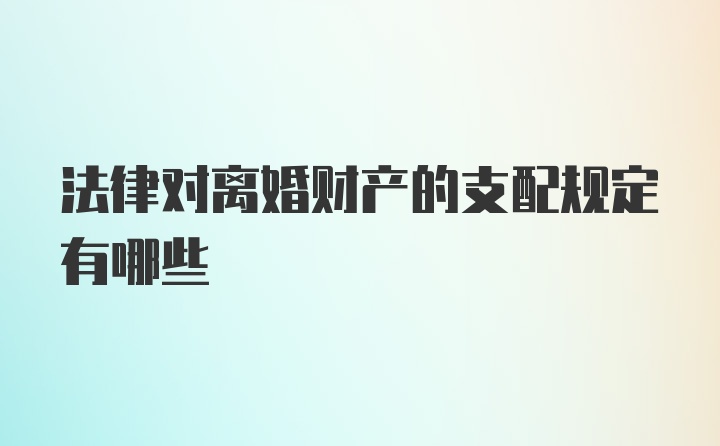 法律对离婚财产的支配规定有哪些